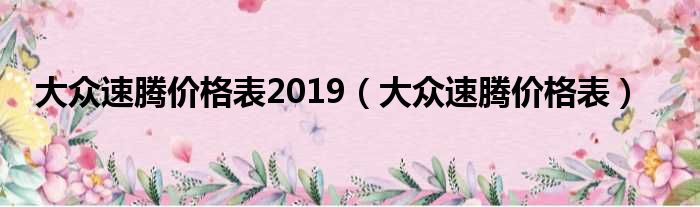 大众速腾价格表2019（大众速腾价格表）